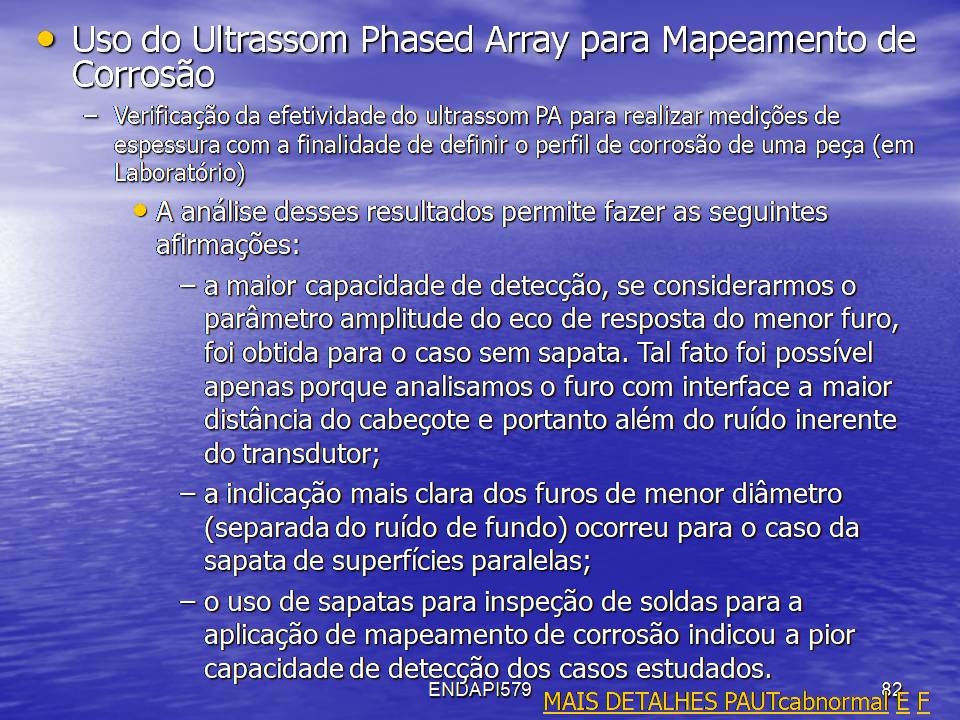 • Uso do Ultrassom Phased Array para Mapeamento de Corrosão

– Verificação da efetividade do ultrassom PA para realizar medições de espessura com a finalidade de definir o perfil de corrosão de uma peça (em Laboratório)

• A análise desses resultados permite fazer as seguintes afirmações:

– a maior capacidade de detecção, se considerarmos o parâmetro amplitude do eco de resposta do menor furo, foi obtida para o caso sem sapata. Tal fato foi possível apenas porque analisamos o furo com interface a maior distância do cabeçote e portanto além do ruído inerente do transdutor;

– a indicação mais clara dos furos de menor diâmetro (separada do ruído de fundo) ocorreu para o caso da sapata de superfícies paralelas;

– o uso de sapatas para inspeção de soldas para a aplicação de mapeamento de corrosão indicou a pior capacidade de detecção dos casos estudados.

ENDAPI579

82

MAIS DETALHES PAUTcabnormal E F